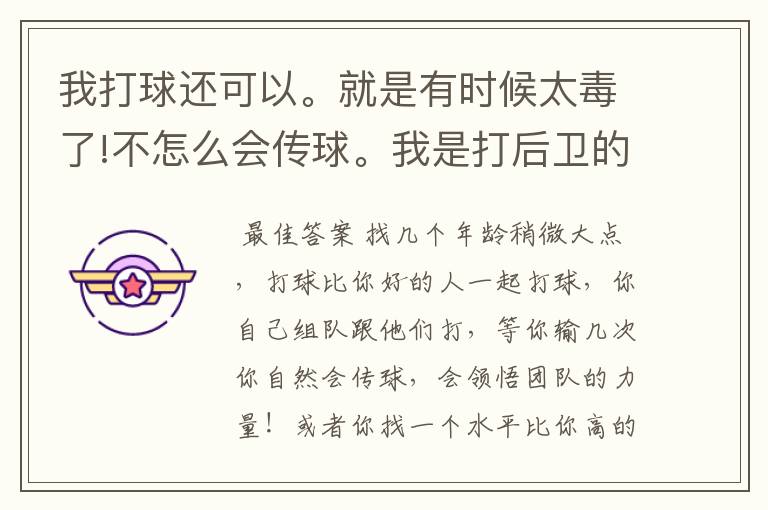 我打球还可以。就是有时候太毒了!不怎么会传球。我是打后卫的

最佳答案 找几个年龄稍微大点，打球比你好的人一起打球，你自己组队跟他们打，等你输几次你自然会传球，会领悟团队的力量！或者你找一个水平比你高的